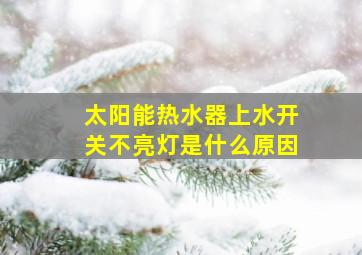 太阳能热水器上水开关不亮灯是什么原因